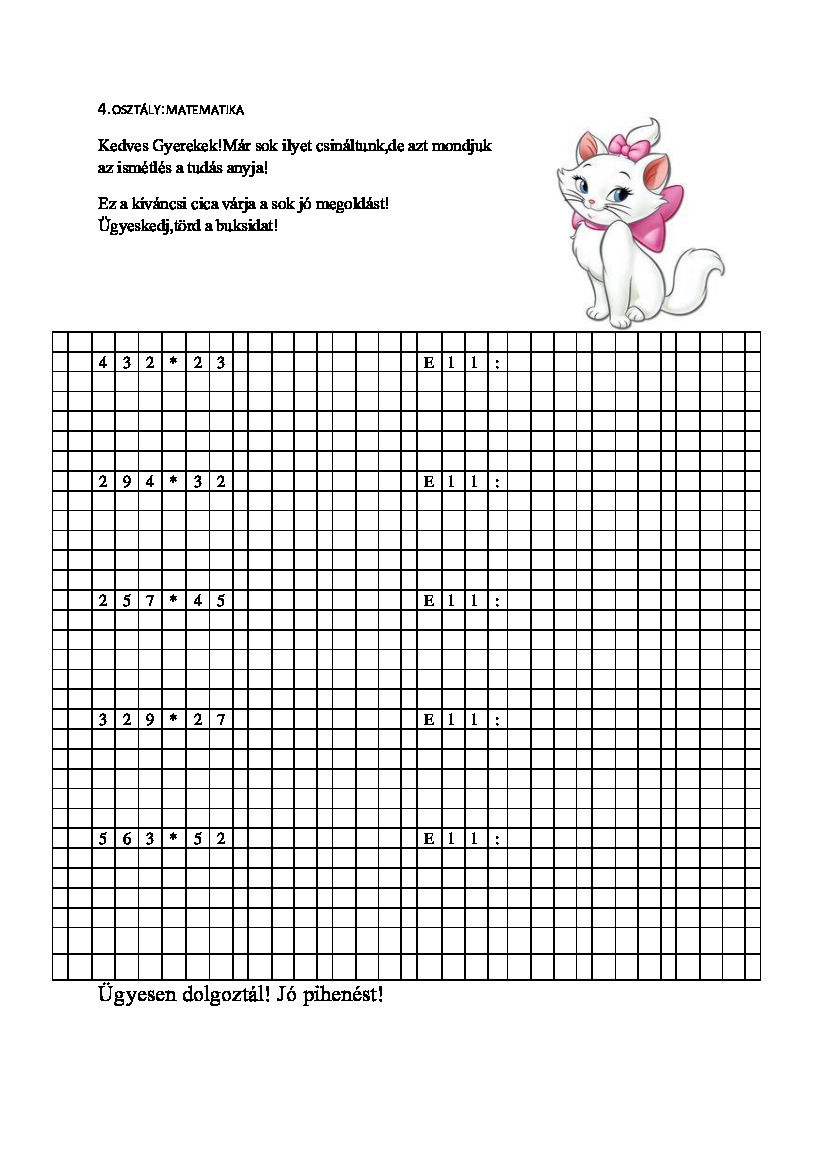 4.OSZTÁLY:MATEMATIKA

Kedves Gyerekek!Már sok ilyet csináltunk,de azt mondjuk az ismétlés a tudás anyja!

Ez a kíváncsi cica várja a sok jó megoldást! Ügyeskedj,törd a buksidat!

4 3 2 * 2 3 E l l :

2 9 4 * 3 2 E l l :

2 5 7 * 4 5 E l l :

3 2 9 * 2 7 E l l :

5 6 3 * 5 2 E l l :

Ügyesen dolgoztál! Jó pihenést!